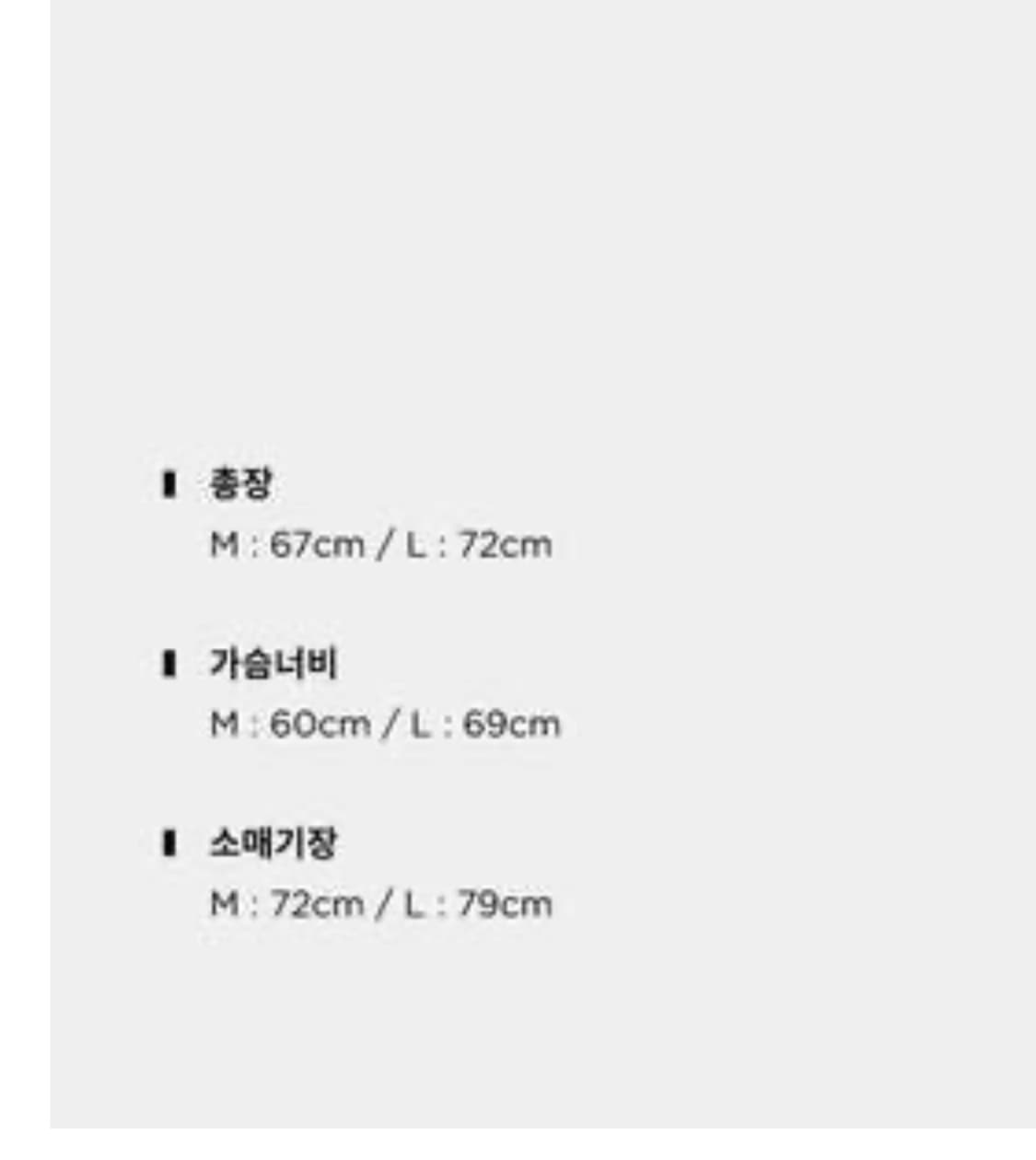 총장
M : 67cm / L : 72cm

가슴너비
M : 60cm / L : 69cm

소매기장
M : 72cm / L : 79cm